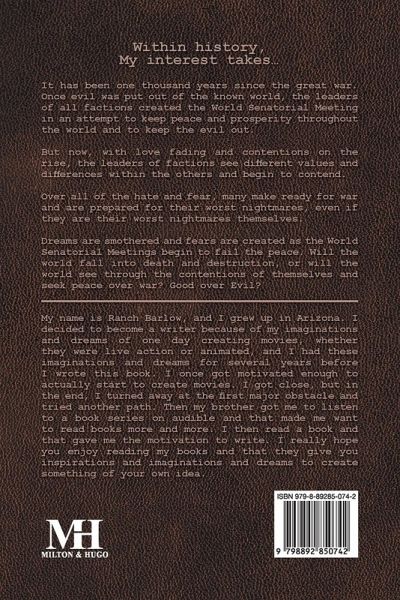 Within history,
My interest takes…

It has been one thousand years since the great war. Once evil was put out of the known world, the leaders of all factions created the World Senatorial Meeting in an attempt to keep peace and prosperity throughout the world and to keep the evil out.

But now, with love fading and contentions on the rise, the leaders of factions see different values and differences within the others and begin to contend.

Over all of the hate and fear, many make ready for war and are prepared for their worst nightmares, even if they are their worst nightmares themselves.

Dreams are smothered and fears are created as the World Senatorial Meetings begin to fail the peace. Will the world fall into death and destruction, or will the world see through the contentions of themselves and seek peace over war? Good over Evil?

My name is Ranch Barlow, and I grew up in Arizona. I decided to become a writer because of my imaginations and dreams of one day creating movies, whether they were live action or animated, and I had these imaginations and dreams for several years before I wrote this book. I once got motivated enough to actually start to create movies. I got close, but in the end, I turned away at the first major obstacle and tried another path. Then my brother got me to listen to a book series on audible and that made me want to read books more and more. I then read a book and that gave me the motivation to write. I really hope you enjoy reading my books and that they give you inspirations and imaginations and dreams to create something of your own idea.

MH
MILTON & HUGO

ISBN 979-8-89285-074-2

9 798892 850742